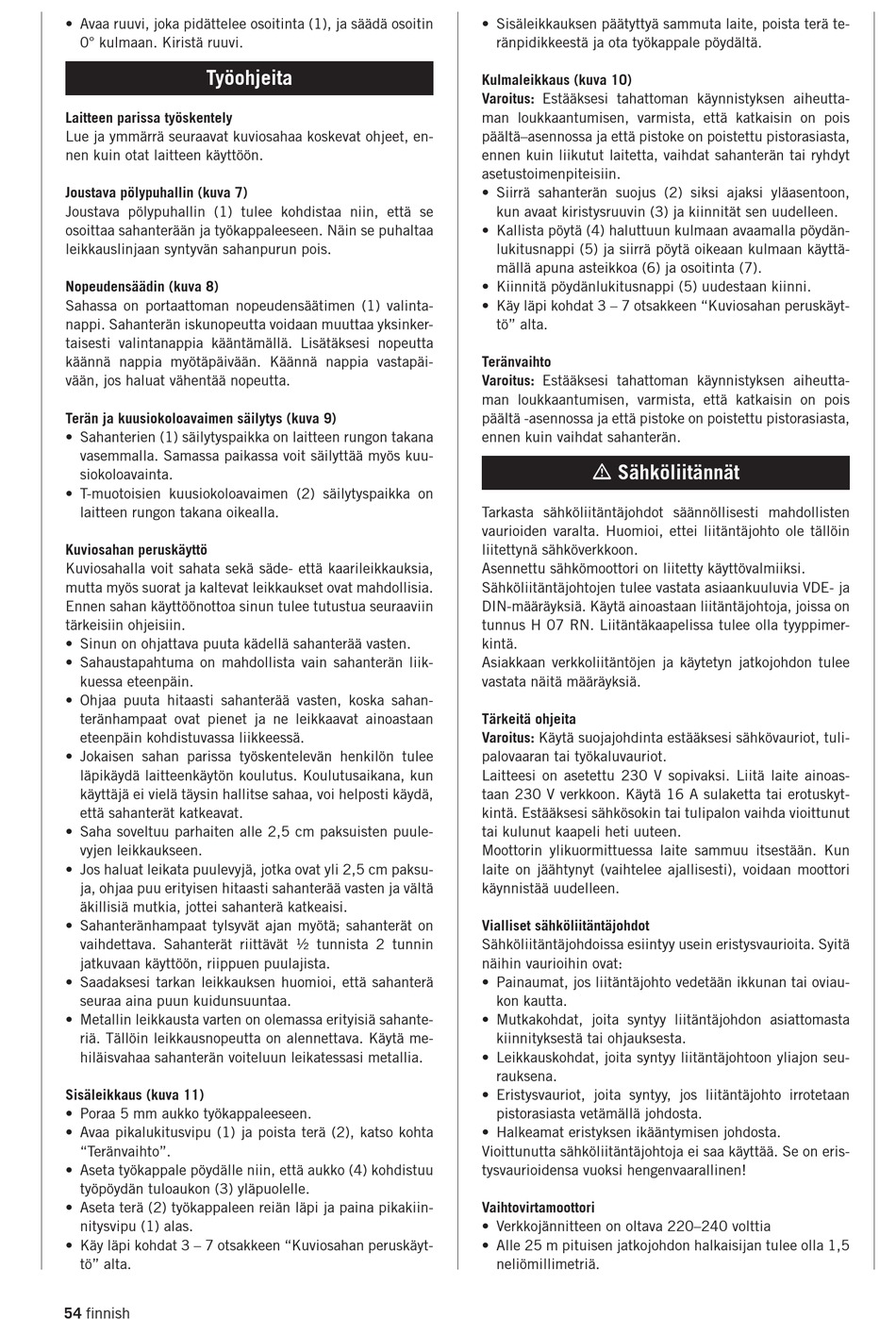 • Avaa ruuvi, joka pidättelee osoitinta (1), ja säädä osoitin 0° kulmaan. Kiristä ruuvi.

Työohjeita

Laitteen parissa työskentely
Lue ja ymmärrä seuraavat kuviosahaa koskevat ohjeet, ennen kuin otat laitteen käyttöön.

Joustava pölypuhallin (kuva 7)
Joustava pölypuhallin (1) tulee kohdistaa niin, että se osoittaa sahanterään ja työkappaleeseen. Näin se puhaltaa leikkauslinjaan syntyvän sahanpurun pois.

Nopeudensäädin (kuva 8)
Sahassa on portaattoman nopeudensäätimen (1) valintanappi. Sahanterän iskunopeutta voidaan muuttaa yksinkertaisesti valintanappia kääntämällä. Lisätäksesi nopeutta käännä nappia myötäpäivään. Käännä nappia vastapäivään, jos haluat vähentää nopeutta.

Terän ja kuusiokoloavaimen säilytys (kuva 9)
• Sahanterien (1) säilytyspaikka on laitteen rungon takana vasemmalla. Samassa paikassa voit säilyttää myös kuusiokoloavainta.
• T-muotoisien kuusiokoloavaimen (2) säilytyspaikka on laitteen rungon takana oikealla.

Kuviosahan peruskäyttö
Kuviosahalla voit sahata sekä säde- että kaarileikkauksia, mutta myös suorat ja kaltevat leikkaukset ovat mahdollisia. Ennen sahan käyttöönottoa sinun tulee tutustua seuraaviin tärkeisiin ohjeisiin.
• Sinun on ohjattava puuta kädellä sahanterää vasten.
• Sahaustapahtuma on mahdollista vain sahanterän liikkuessa eteenpäin.
• Ohjaa puuta hitaasti sahanterää vasten, koska sahanteränhampaat ovat pienet ja ne leikkaavat ainoastaan eteenpäin kohdistuvassa liikkeessä.
• Jokaisen sahan parissa työskentelevän henkilön tulee läpikäydä laitteenkäytön koulutus. Koulutusaikana, kun käyttäjä ei vielä täysin hallitse sahaa, voi helposti käydä, että sahanterät katkeavat.
• Saha soveltuu parhaiten alle 2,5 cm paksuisten puulevyjen leikkaukseen.
• Jos haluat leikata puulevyjä, jotka ovat yli 2,5 cm paksuja, ohjaa puu erityisen hitaasti sahanterää vasten ja vältä äkillisiä mutkia, jottei sahanterä katkeaisi.
• Sahanteränhampaat tylsyvät ajan myötä; sahanterät on vaihdettava. Sahanterät riittävät ½ tunnista 2 tunnin jatkuvaan käyttöön, riippuen puulajista.
• Saadaksesi tarkan leikkauksen huomioi, että sahanterä seuraa aina puun kuidunsuuntaa.
• Metallin leikkausta varten on olemassa erityisiä sahanteriä. Tällöin leikkausnopeutta on alennettava. Käytä mehiläisvahaa sahanterän voiteluun leikatessasi metallia.

Sisäleikkaus (kuva 11)
• Poraa 5 mm aukko työkappaleeseen.
• Avaa pikalukitusvipu (1) ja poista terä (2), katso kohta "Teränvaihto".
• Aseta työkappale pöydälle niin, että aukko (4) kohdistuu työpöydän tuloaukon (3) yläpuolelle.
• Aseta terä (2) työkappaleen reiän läpi ja paina pikakiinnitysvipu (1) alas.
• Käy läpi kohdat 3 – 7 otsakkeen "Kuviosahan peruskäyttö" alta.

• Sisäleikkauksen päätyttyä sammuta laite, poista terä teränpidikkeestä ja ota työkappale pöydältä.

Kulmaleikkaus (kuva 10)
Varoitus: Estääksesi tahattoman käynnistyksen aiheuttaman loukkaantumisen, varmista, että katkaisin on pois päältä–asennossa ja että pistoke on poistettu pistorasiasta, ennen kuin liikutut laitetta, vaihdat sahanterän tai ryhdyt asetustoimenpiteisiin.
• Siirrä sahanterän suojus (2) siksi ajaksi yläasentoon, kun avaat kiristysruuvin (3) ja kiinnität sen uudelleen.
• Kallista pöytä (4) haluttuun kulmaan avaamalla pöydänlukitusnappi (5) ja siirrä pöytä oikeaan kulmaan käyttämällä apuna asteikkoa (6) ja osoitinta (7).
• Kiinnitä pöydänlukitusnappi (5) uudestaan kiinni.
• Käy läpi kohdat 3 – 7 otsakkeen "Kuviosahan peruskäyttö" alta.

Teränvaihto
Varoitus: Estääksesi tahattoman käynnistyksen aiheuttaman loukkaantumisen, varmista, että katkaisin on pois päältä -asennossa ja että pistoke on poistettu pistorasiasta, ennen kuin vaihdat sahanterän.

⚠ Sähköliitännät

Tarkasta sähköliitäntäjohdot säännöllisesti mahdollisten vaurioiden varalta. Huomioi, ettei liitäntäjohto ole tällöin liitettynä sähköverkkoon.
Asennettu sähkömoottori on liitetty käyttövalmiiksi.
Sähköliitäntäjohtojen tulee vastata asiaankuuluvia VDE- ja DIN-määräyksiä. Käytä ainoastaan liitäntäjohtoja, joissa on tunnus H 07 RN. Liitäntäkaapelissa tulee olla tyyppimerkintä.
Asiakkaan verkkoliitäntöjen ja käytetyn jatkojohdon tulee vastata näitä määräyksiä.

Tärkeitä ohjeita
Varoitus: Käytä suojajohdinta estääksesi sähkövauriot, tulipalovaaran tai työkaluvauriot.
Laitteesi on asetettu 230 V sopivaksi. Liitä laite ainoastaan 230 V verkkoon. Käytä 16 A sulaketta tai erotuskytkintä. Estääksesi sähkösokin tai tulipalon vaihda vioittunut tai kulunut kaapeli heti uuteen.
Moottorin ylikuormittuessa laite sammuu itsestään. Kun laite on jäähtynyt (vaihtelee ajallisesti), voidaan moottori käynnistää uudelleen.

Vialliset sähköliitäntäjohdot
Sähköliitäntäjohdoissa esiintyy usein eristysvaurioita. Syitä näihin vaurioihin ovat:
• Painaumat, jos liitäntäjohto vedetään ikkunan tai oviaukon kautta.
• Mutkakohdat, joita syntyy liitäntäjohdon asiattomasta kiinnityksestä tai ohjauksesta.
• Leikkauskohdat, joita syntyy liitäntäjohtoon yliajon seurauksena.
• Eristysvauriot, joita syntyy, jos liitäntäjohto irrotetaan pistorasiasta vetämällä johdosta.
• Halkeamat eristyksen ikääntymisen johdosta.
Vioittunutta sähköliitäntäjohtoja ei saa käyttää. Se on eristysvaurioidensa vuoksi hengenvaarallinen!

Vaihtovirtamoottori
• Verkkojännitteen on oltava 220–240 volttia
• Alle 25 m pituisen jatkojohdon halkaisijan tulee olla 1,5 neliömillimetriä.

54 finnish